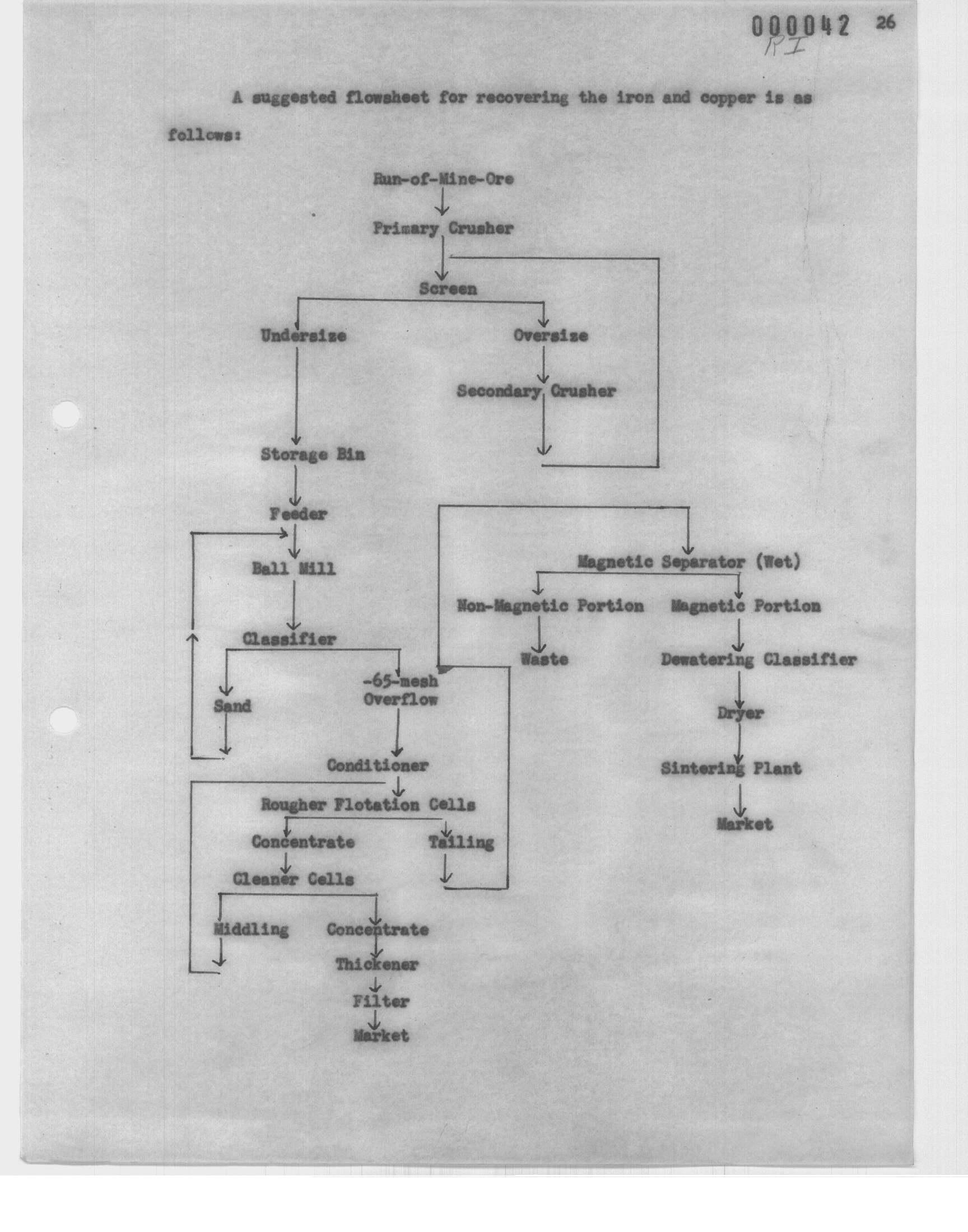 000042 26
RI

A suggested flowsheet for recovering the iron and copper is as follows:

Run-of-Mine-Ore

Primary Crusher

Screen

Undersize

Oversize

Secondary Crusher

Storage Bin

Feeder

Ball Mill

Classifier

Sand

-65-mesh Overflow

Conditioner

Rougher Flotation Cells

Concentrate

Tailing

Cleaner Cells

Middling

Concentrate

Thickener

Filter

Market

Magnetic Separator (Wet)

Non-Magnetic Portion

Magnetic Portion

Waste

Dewatering Classifier

Dryer

Sintering Plant

Market